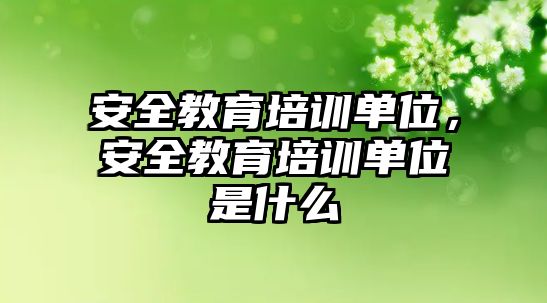 安全教育培训单位，安全教育培训单位是什么